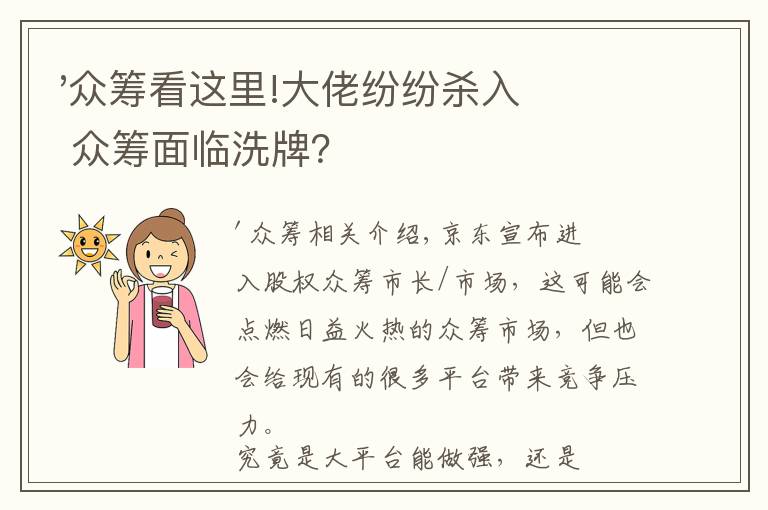 '众筹看这里!大佬纷纷杀入 众筹面临洗牌?

'众筹相关介绍，京东宣布进入股权众筹市长/市场，这可能会点燃日益火热的众筹市场，但也会给现有的很多平台带来竞争压力。
究竟是大平台能做强，还是